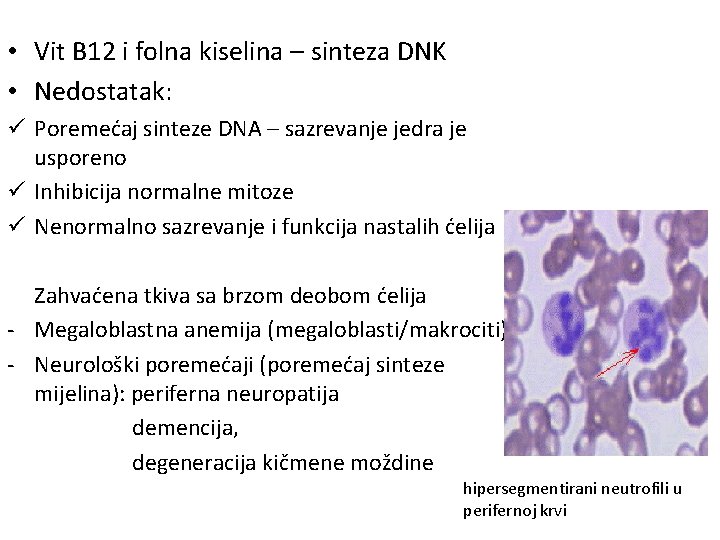 • Vit B12 i folna kiselina – sinteza DNK
• Nedostatak:
✓ Poremećaj sinteze DNA – sazrevanje jedra je usporeno
✓ Inhibicija normalne mitoze
✓ Nenormalno sazrevanje i funkcija nastalih ćelija

Zahvaćena tkiva sa brzom deobom ćelija
- Megaloblastna anemija (megaloblasti/makrociti)
- Neurološki poremećaji (poremećaj sinteze mijelina): periferna neuropatija
demencija,
degeneracija kičmene moždine

hipersegmentirani neutrofili u perifernoj krvi